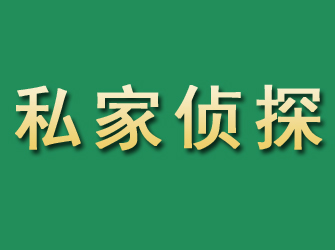 私家侦探